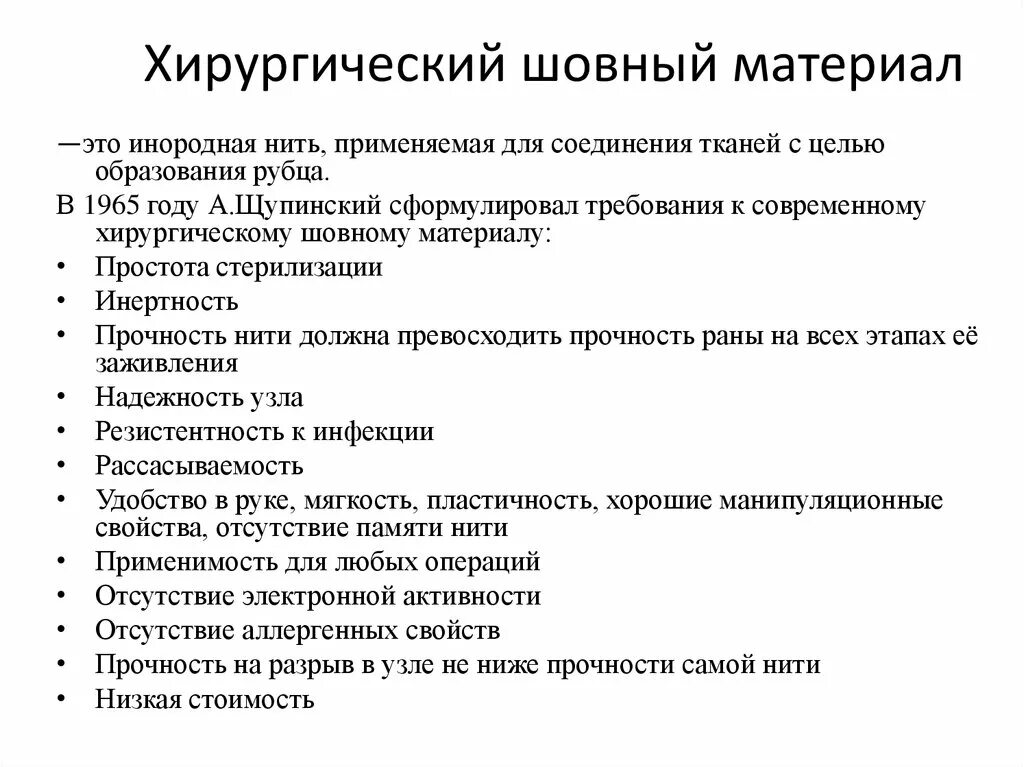 Хирургический шовный материал

—это инородная нить, применяемая для соединения тканей с целью образования рубца.

В 1965 году А.Щупинский сформулировал требования к современному хирургическому шовному материалу:

• Простота стерилизации
• Инертность
• Прочность нити должна превосходить прочность раны на всех этапах её заживления
• Надежность узла
• Резистентность к инфекции
• Рассасываемость
• Удобство в руке, мягкость, пластичность, хорошие манипуляционные свойства, отсутствие памяти нити
• Применимость для любых операций
• Отсутствие электронной активности
• Отсутствие аллергенных свойств
• Прочность на разрыв в узле не ниже прочности самой нити
• Низкая стоимость